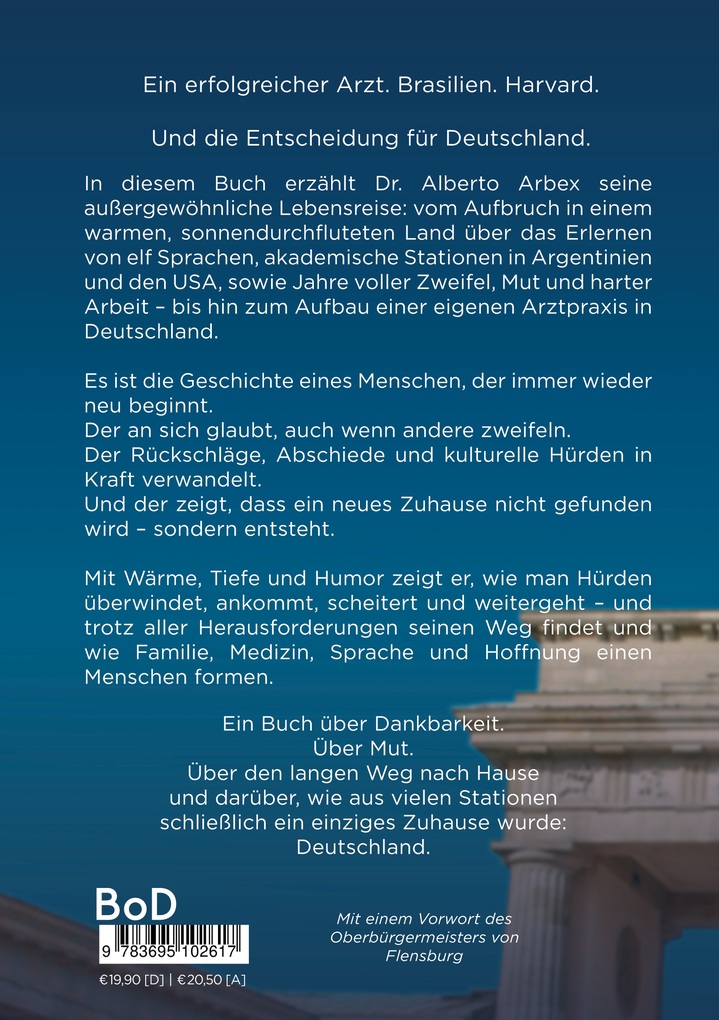 Ein erfolgreicher Arzt. Brasilien. Harvard.

Und die Entscheidung für Deutschland.

In diesem Buch erzählt Dr. Alberto Arbex seine außergewöhnliche Lebensreise: vom Aufbruch in einem warmen, sonnendurchfluteten Land über das Erlernen von elf Sprachen, akademische Stationen in Argentinien und den USA, sowie Jahre voller Zweifel, Mut und harter Arbeit – bis hin zum Aufbau einer eigenen Arztpraxis in Deutschland.

Es ist die Geschichte eines Menschen, der immer wieder neu beginnt.
Der an sich glaubt, auch wenn andere zweifeln.
Der Rückschläge, Abschiede und kulturelle Hürden in Kraft verwandelt.
Und der zeigt, dass ein neues Zuhause nicht gefunden wird – sondern entsteht.

Mit Wärme, Tiefe und Humor zeigt er, wie man Hürden überwindet, ankommt, scheitert und weitergeht – und trotz aller Herausforderungen seinen Weg findet und wie Familie, Medizin, Sprache und Hoffnung einen Menschen formen.

Ein Buch über Dankbarkeit.
Über Mut.
Über den langen Weg nach Hause
und darüber, wie aus vielen Stationen
schließlich ein einziges Zuhause wurde:
Deutschland.

BoD

9 783695 102617

€19,90 [D] | €20,50 [A]

Mit einem Vorwort des Oberbürgermeisters von Flensburg